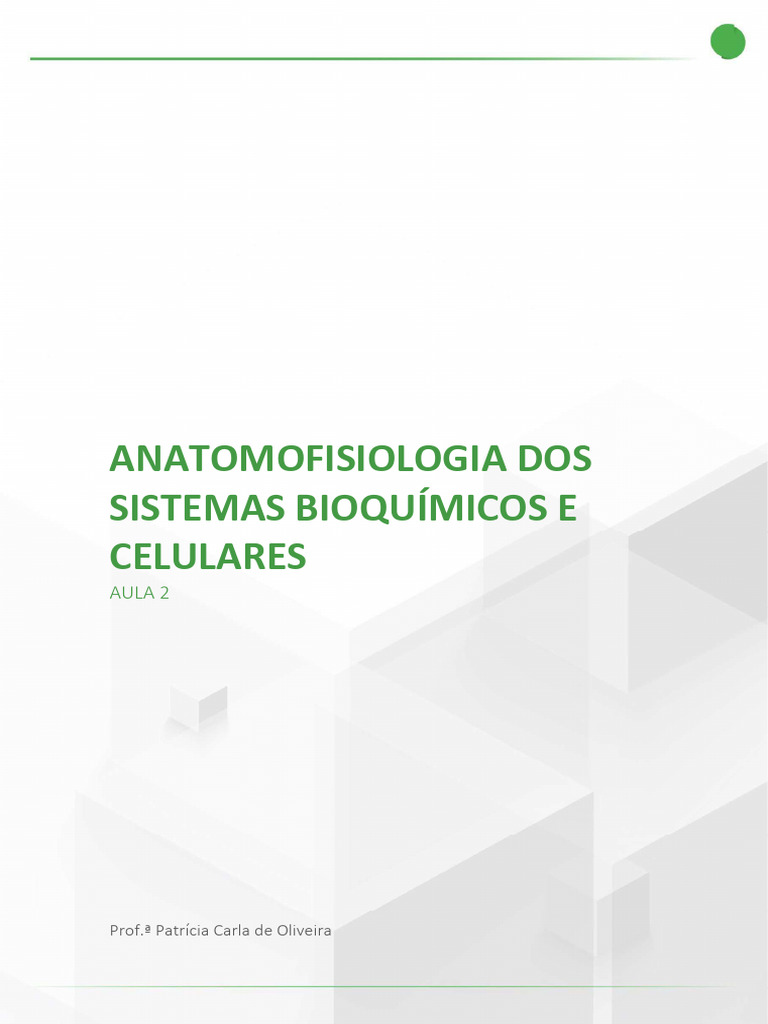 ANATOMOFISIOLOGIA DOS SISTEMAS BIOQUÍMICOS E CELULARES

AULA 2

Prof.ª Patrícia Carla de Oliveira